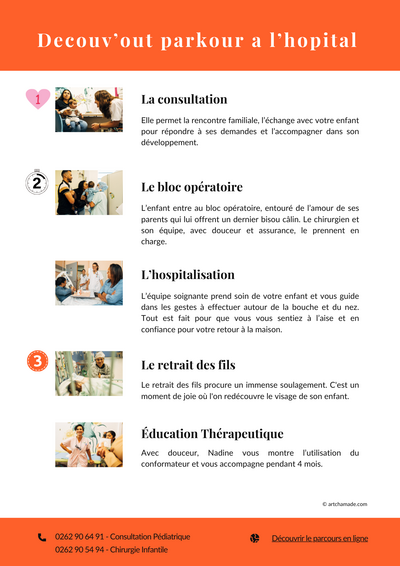 Decouv'out parkour a l'hopital

1

La consultation

Elle permet la rencontre familiale, l'échange avec votre enfant pour répondre à ses demandes et l'accompagner dans son développement.

2

Le bloc opératoire

L'enfant entre au bloc opératoire, entouré de l'amour de ses parents qui lui offrent un dernier bisou câlin. Le chirurgien et son équipe, avec douceur et assurance, le prennent en charge.

L'hospitalisation

L'équipe soignante prend soin de votre enfant et vous guide dans les gestes à effectuer autour de la bouche et du nez. Tout est fait pour que vous vous sentiez à l'aise et en confiance pour votre retour à la maison.

3

Le retrait des fils

Le retrait des fils procure un immense soulagement. C'est un moment de joie où l'on redécouvre le visage de son enfant.

Éducation Thérapeutique

Avec douceur, Nadine vous montre l'utilisation du conformateur et vous accompagne pendant 4 mois.

© artchamade.com

0262 90 64 91 - Consultation Pédiatrique
0262 90 54 94 - Chirurgie Infantile

Découvrir le parcours en ligne